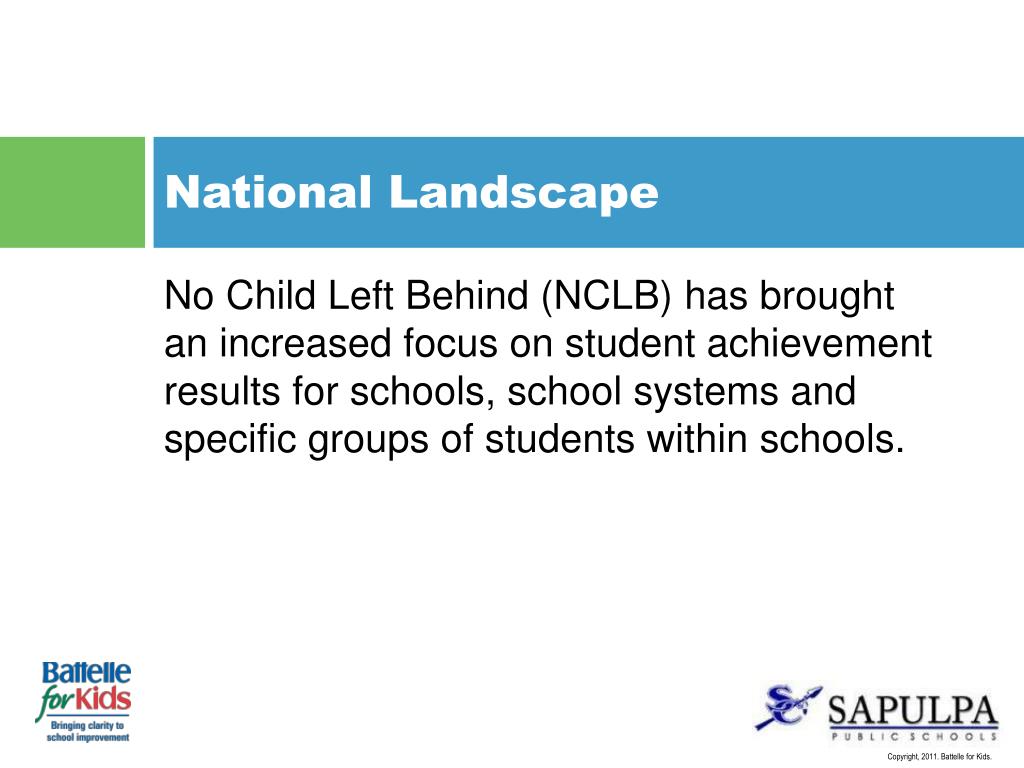 National Landscape

No Child Left Behind (NCLB) has brought an increased focus on student achievement results for schools, school systems and specific groups of students within schools.

Battelle for Kids
Bringing clarity to school improvement

SAPULPA
PUBLIC SCHOOLS

Copyright, 2011. Battelle for Kids.